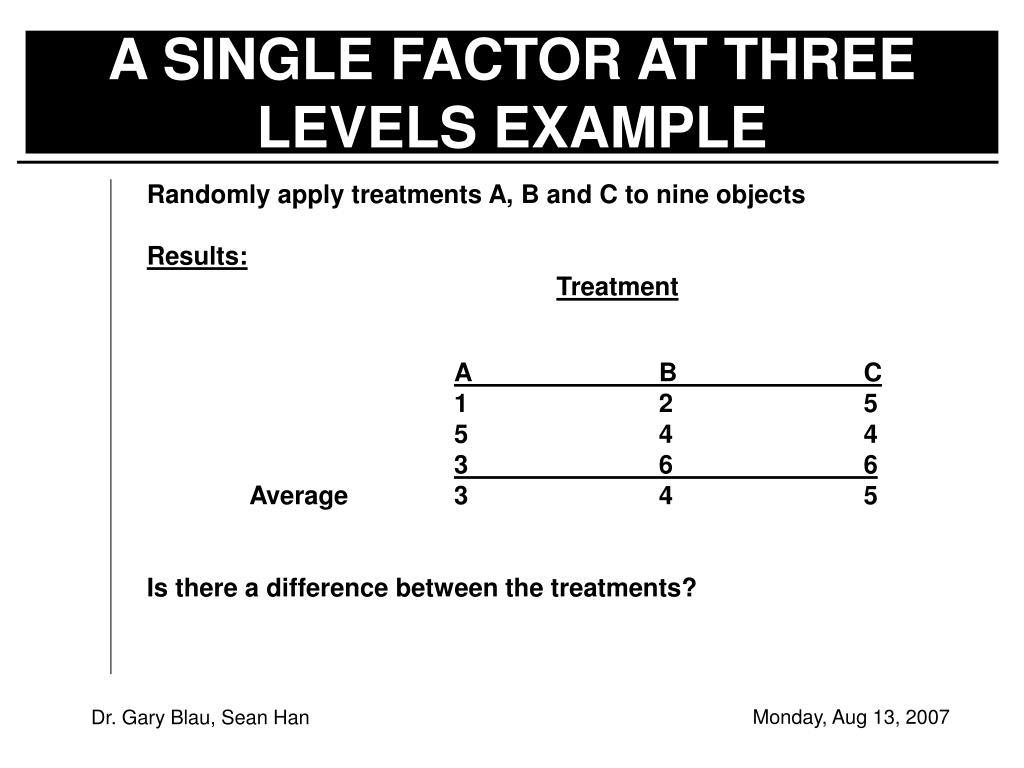 A SINGLE FACTOR AT THREE LEVELS EXAMPLE

Randomly apply treatments A, B and C to nine objects

Results:

Treatment

| | A | B | C |
|---|---|---|---|
| | 1 | 2 | 5 |
| | 5 | 4 | 4 |
| | 3 | 6 | 6 |
| Average | 3 | 4 | 5 |

Is there a difference between the treatments?

Dr. Gary Blau, Sean Han

Monday, Aug 13, 2007